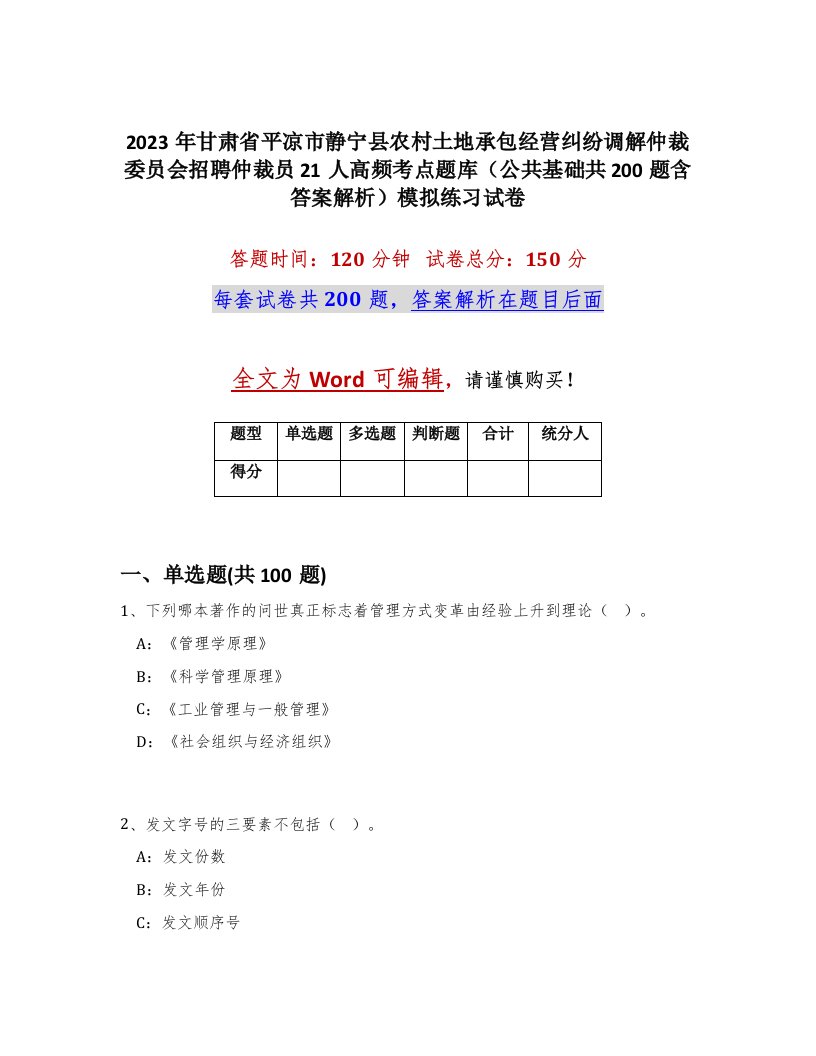 2023 年甘肃省平凉市静宁县农村土地承包经营纠纷调解仲裁委员会招聘仲裁员 21 人高频考点题库（公共基础共 200 题含答案解析）模拟练习试卷

答题时间：120 分钟　试卷总分：150 分

每套试卷共 200 题，答案解析在题目后面

全文为 Word 可编辑，请谨慎购买！

| 题型 | 单选题 | 多选题 | 判断题 | 合计 | 统分人 |
|---|---|---|---|---|---|
| 得分 | | | | | |

一、单选题(共 100 题)

1、下列哪本著作的问世真正标志着管理方式变革由经验上升到理论（ ）。

A：《管理学原理》

B：《科学管理原理》

C：《工业管理与一般管理》

D：《社会组织与经济组织》

2、发文字号的三要素不包括（ ）。

A：发文份数

B：发文年份

C：发文顺序号